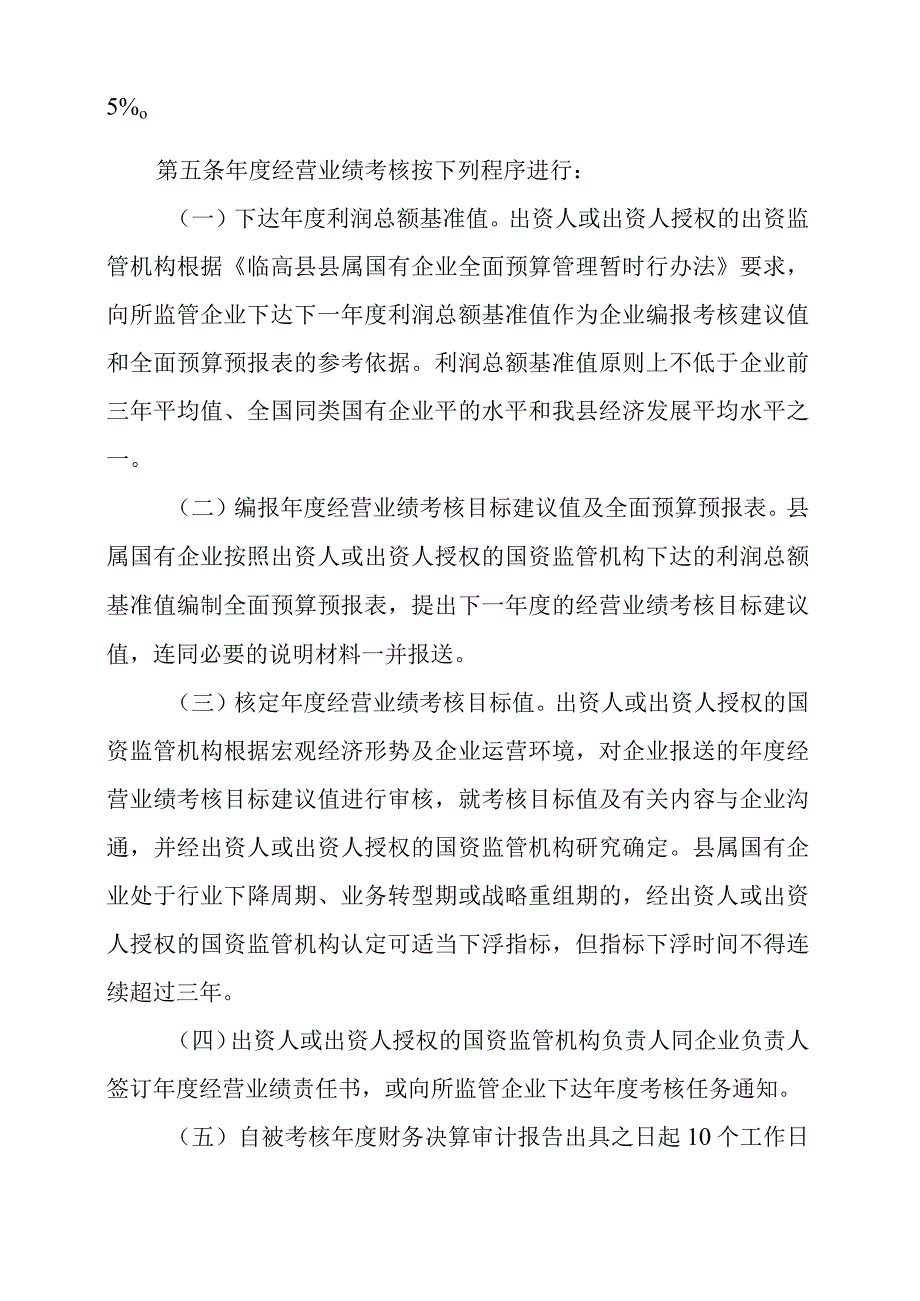 5%o

第五条年度经营业绩考核按下列程序进行：

（一）下达年度利润总额基准值。出资人或出资人授权的出资监管机构根据《临高县县属国有企业全面预算管理暂时行办法》要求，向所监管企业下达下一年度利润总额基准值作为企业编报考核建议值和全面预算预报表的参考依据。利润总额基准值原则上不低于企业前三年平均值、全国同类国有企业平的水平和我县经济发展平均水平之一。

（二）编报年度经营业绩考核目标建议值及全面预算预报表。县属国有企业按照出资人或出资人授权的国资监管机构下达的利润总额基准值编制全面预算预报表，提出下一年度的经营业绩考核目标建议值，连同必要的说明材料一并报送。

（三）核定年度经营业绩考核目标值。出资人或出资人授权的国资监管机构根据宏观经济形势及企业运营环境，对企业报送的年度经营业绩考核目标建议值进行审核，就考核目标值及有关内容与企业沟通，并经出资人或出资人授权的国资监管机构研究确定。县属国有企业处于行业下降周期、业务转型期或战略重组期的，经出资人或出资人授权的国资监管机构认定可适当下浮指标，但指标下浮时间不得连续超过三年。

（四）出资人或出资人授权的国资监管机构负责人同企业负责人签订年度经营业绩责任书，或向所监管企业下达年度考核任务通知。

（五）自被考核年度财务决算审计报告出具之日起10个工作日